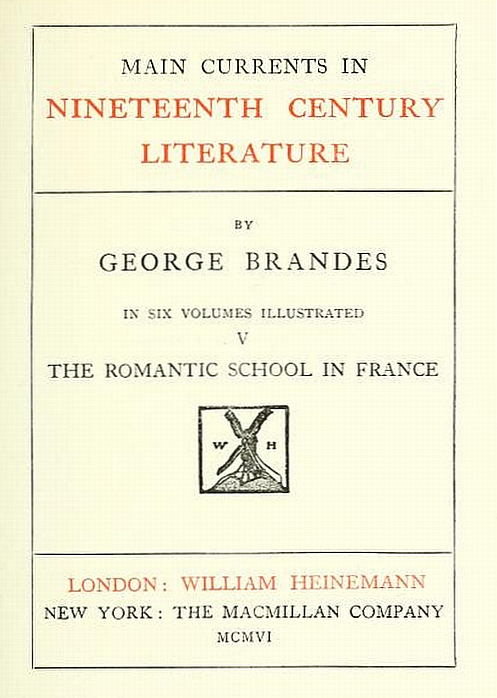 MAIN CURRENTS IN
NINETEENTH CENTURY
LITERATURE

BY
GEORGE BRANDES

IN SIX VOLUMES ILLUSTRATED
V
THE ROMANTIC SCHOOL IN FRANCE

W H

LONDON: WILLIAM HEINEMANN
NEW YORK: THE MACMILLAN COMPANY
MCMVI